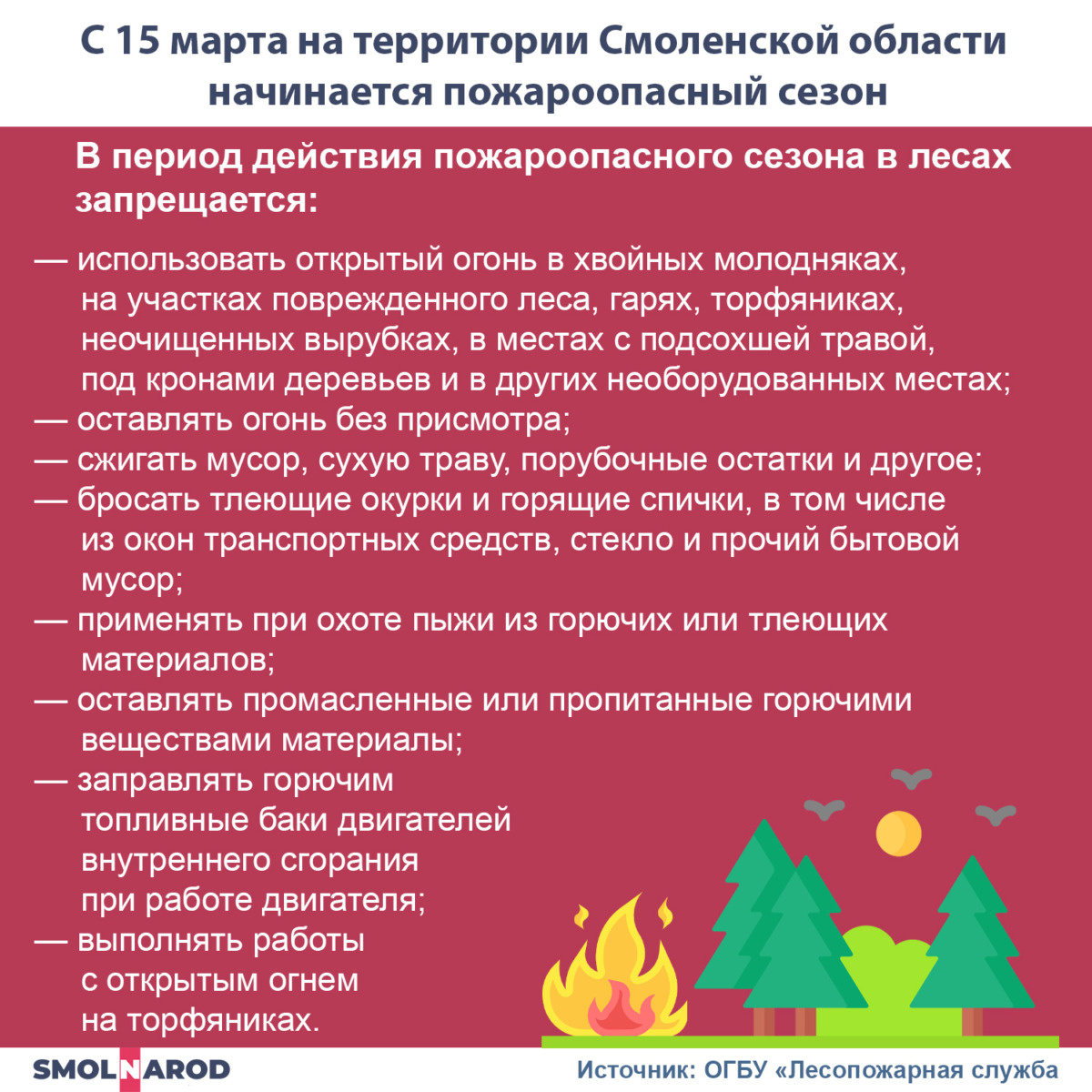 С 15 марта на территории Смоленской области начинается пожароопасный сезон

В период действия пожароопасного сезона в лесах запрещается:

— использовать открытый огонь в хвойных молодняках, на участках поврежденного леса, гарях, торфяниках, неочищенных вырубках, в местах с подсохшей травой, под кронами деревьев и в других необорудованных местах;
— оставлять огонь без присмотра;
— сжигать мусор, сухую траву, порубочные остатки и другое;
— бросать тлеющие окурки и горящие спички, в том числе из окон транспортных средств, стекло и прочий бытовой мусор;
— применять при охоте пыжи из горючих или тлеющих материалов;
— оставлять промасленные или пропитанные горючими веществами материалы;
— заправлять горючим топливные баки двигателей внутреннего сгорания при работе двигателя;
— выполнять работы с открытым огнем на торфяниках.

SMOLNAROD

Источник: ОГБУ «Лесопожарная служба